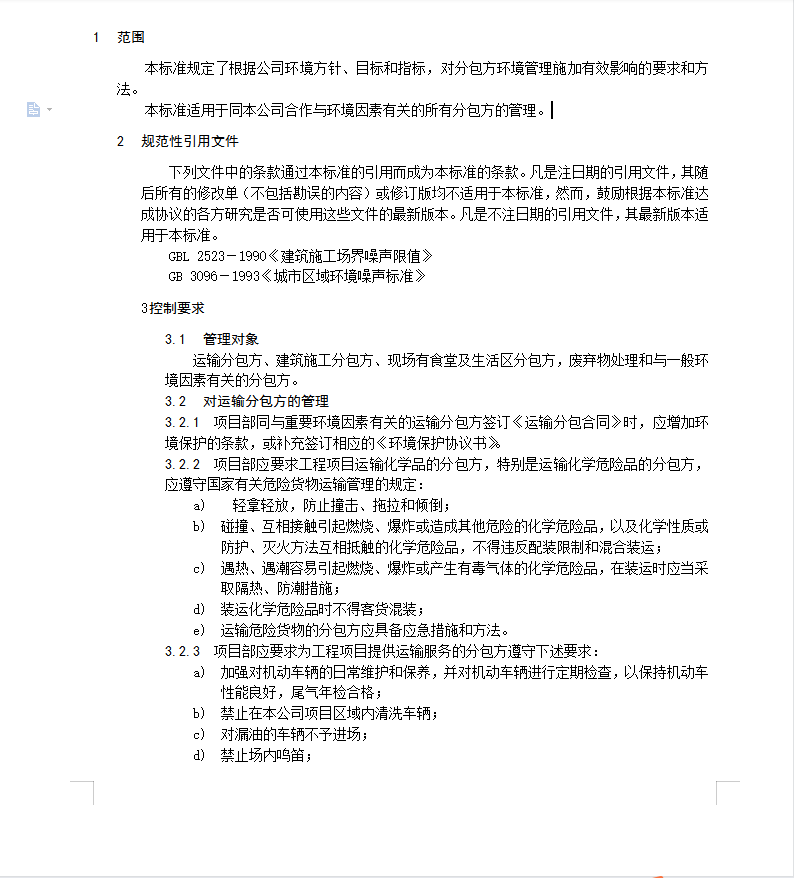 1　范围

本标准规定了根据公司环境方针、目标和指标，对分包方环境管理施加有效影响的要求和方法。

本标准适用于同本公司合作与环境因素有关的所有分包方的管理。

2　规范性引用文件

下列文件中的条款通过本标准的引用而成为本标准的条款。凡是注日期的引用文件，其随后所有的修改单（不包括勘误的内容）或修订版均不适用于本标准，然而，鼓励根据本标准达成协议的各方研究是否可使用这些文件的最新版本。凡是不注日期的引用文件，其最新版本适用于本标准。

GBL 2523－1990《建筑施工场界噪声限值》

GB 3096－1993《城市区域环境噪声标准》

3控制要求

3.1　管理对象

运输分包方、建筑施工分包方、现场有食堂及生活区分包方，废弃物处理和与一般环境因素有关的分包方。

3.2　对运输分包方的管理

3.2.1　项目部同与重要环境因素有关的运输分包方签订《运输分包合同》时，应增加环境保护的条款，或补充签订相应的《环境保护协议书》

3.2.2　项目部应要求工程项目运输化学品的分包方，特别是运输化学危险品的分包方，应遵守国家有关危险货物运输管理的规定：

a)　轻拿轻放，防止撞击、拖拉和倾倒；

b)　碰撞、互相接触引起燃烧、爆炸或造成其他危险的化学危险品，以及化学性质或防护、灭火方法互相抵触的化学危险品，不得违反配装限制和混合装运；

c)　遇热、遇潮容易引起燃烧、爆炸或产生有毒气体的化学危险品，在装运时应当采取隔热、防潮措施；

d)　装运化学危险品时不得客货混装；

e)　运输危险货物的分包方应具备应急措施和方法。

3.2.3　项目部应要求为工程项目提供运输服务的分包方遵守下述要求：

a)　加强对机动车辆的日常维护和保养，并对机动车辆进行定期检查，以保持机动车性能良好，尾气年检合格；

b)　禁止在本公司项目区域内清洗车辆；

c)　对漏油的车辆不予进场；

d)　禁止场内鸣笛；